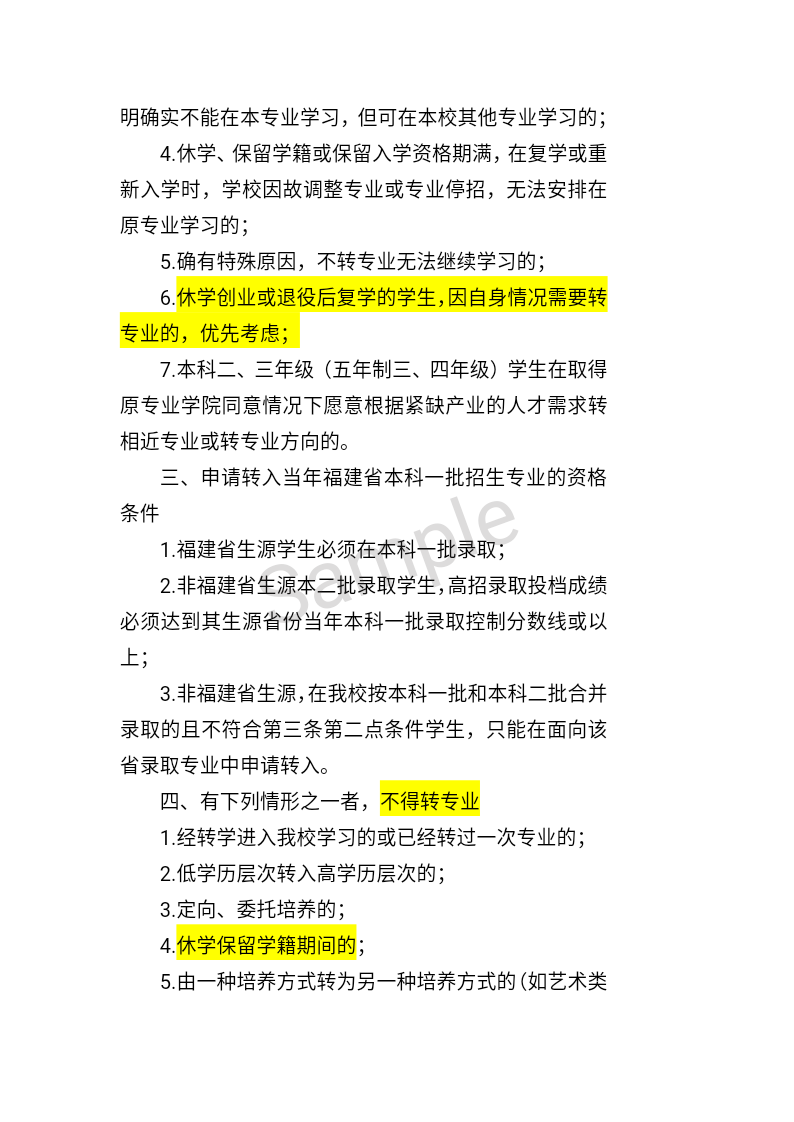 明确实不能在本专业学习，但可在本校其他专业学习的；

4.休学、保留学籍或保留入学资格期满，在复学或重新入学时，学校因故调整专业或专业停招，无法安排在原专业学习的；

5.确有特殊原因，不转专业无法继续学习的；

6.休学创业或退役后复学的学生，因自身情况需要转专业的，优先考虑；

7.本科二、三年级（五年制三、四年级）学生在取得原专业学院同意情况下愿意根据紧缺产业的人才需求转相近专业或转专业方向的。

三、申请转入当年福建省本科一批招生专业的资格条件

1.福建省生源学生必须在本科一批录取；

2.非福建省生源本二批录取学生，高招录取投档成绩必须达到其生源省份当年本科一批录取控制分数线或以上；

3.非福建省生源，在我校按本科一批和本科二批合并录取的且不符合第三条第二点条件学生，只能在面向该省录取专业中申请转入。

四、有下列情形之一者，不得转专业

1.经转学进入我校学习的或已经转过一次专业的；

2.低学历层次转入高学历层次的；

3.定向、委托培养的；

4.休学保留学籍期间的；

5.由一种培养方式转为另一种培养方式的（如艺术类

Sample